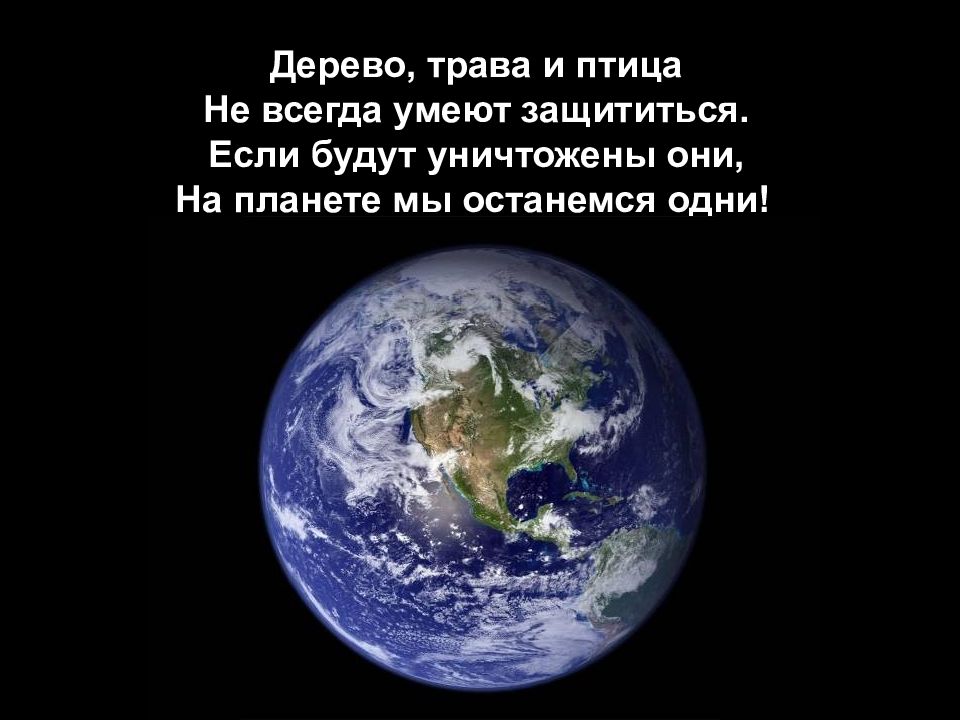 Дерево, трава и птица
Не всегда умеют защититься.
Если будут уничтожены они,
На планете мы останемся одни!